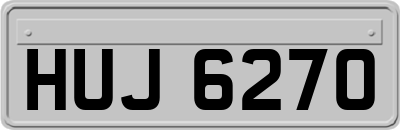 HUJ 6270